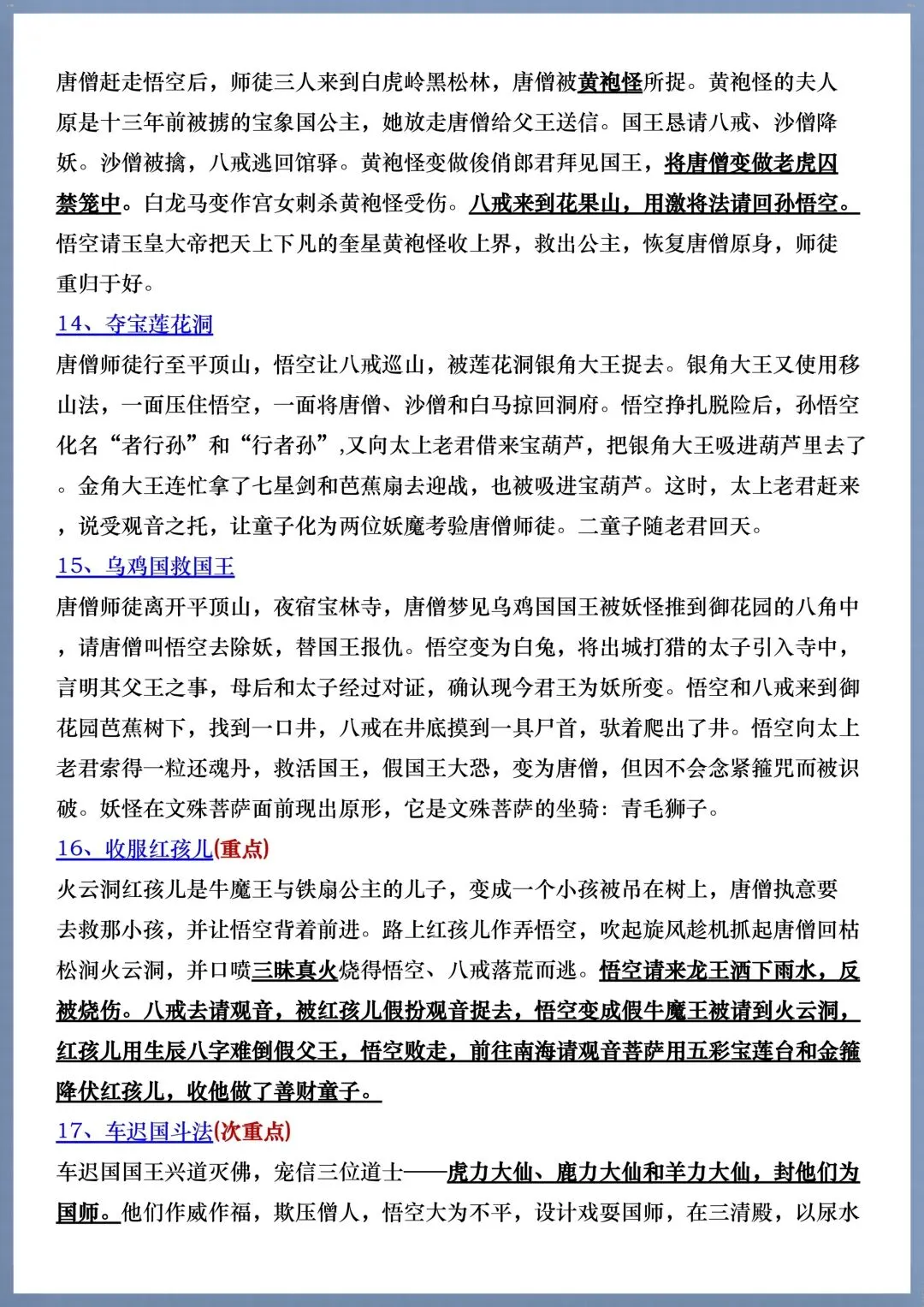 唐僧赶走悟空后，师徒三人来到白虎岭黑松林，唐僧被黄袍怪所捉。黄袍怪的夫人原是十三年前被掳的宝象国公主，她放走唐僧给父王送信。国王恳请八戒、沙僧降妖。沙僧被擒，八戒逃回馆驿。黄袍怪变做俊俏郎君拜见国王，将唐僧变做老虎囚禁笼中。白龙马变作宫女刺杀黄袍怪受伤。八戒来到花果山，用激将法请回孙悟空。悟空请玉皇大帝把天上下凡的奎星黄袍怪收上界，救出公主，恢复唐僧原身，师徒重归于好。

14、夺宝莲花洞

唐僧师徒行至平顶山，悟空让八戒巡山，被莲花洞银角大王捉去。银角大王又使用移山法，一面压住悟空，一面将唐僧、沙僧和白马掠回洞府。悟空挣扎脱险后，孙悟空化名“者行孙”和“行者孙”,又向太上老君借来宝葫芦，把银角大王吸进葫芦里去了。金角大王连忙拿了七星剑和芭蕉扇去迎战，也被吸进宝葫芦。这时，太上老君赶来，说受观音之托，让童子化为两位妖魔考验唐僧师徒。二童子随老君回天。

15、乌鸡国救国王

唐僧师徒离开平顶山，夜宿宝林寺，唐僧梦见乌鸡国国王被妖怪推到御花园的八角中，请唐僧叫悟空去除妖，替国王报仇。悟空变为白兔，将出城打猎的太子引入寺中，言明其父王之事，母后和太子经过对证，确认现今君王为妖所变。悟空和八戒来到御花园芭蕉树下，找到一口井，八戒在井底摸到一具尸首，驮着爬出了井。悟空向太上老君索得一粒还魂丹，救活国王，假国王大恐，变为唐僧，但因不会念紧箍咒而被识破。妖怪在文殊菩萨面前现出原形，它是文殊菩萨的坐骑：青毛狮子。

16、收服红孩儿(重点)

火云洞红孩儿是牛魔王与铁扇公主的儿子，变成一个小孩被吊在树上，唐僧执意要去救那小孩，并让悟空背着前进。路上红孩儿作弄悟空，吹起旋风趁机抓起唐僧回枯松涧火云洞，并口喷三昧真火烧得悟空、八戒落荒而逃。悟空请来龙王洒下雨水，反被烧伤。八戒去请观音，被红孩儿假扮观音捉去，悟空变成假牛魔王被请到火云洞，红孩儿用生辰八字难倒假父王，悟空败走，前往南海请观音菩萨用五彩宝莲台和金箍降伏红孩儿，收他做了善财童子。

17、车迟国斗法(次重点)

车迟国国王兴道灭佛，宠信三位道士——虎力大仙、鹿力大仙和羊力大仙，封他们为国师。他们作威作福，欺压僧人，悟空大为不平，设计戏耍国师，在三清殿，以尿水